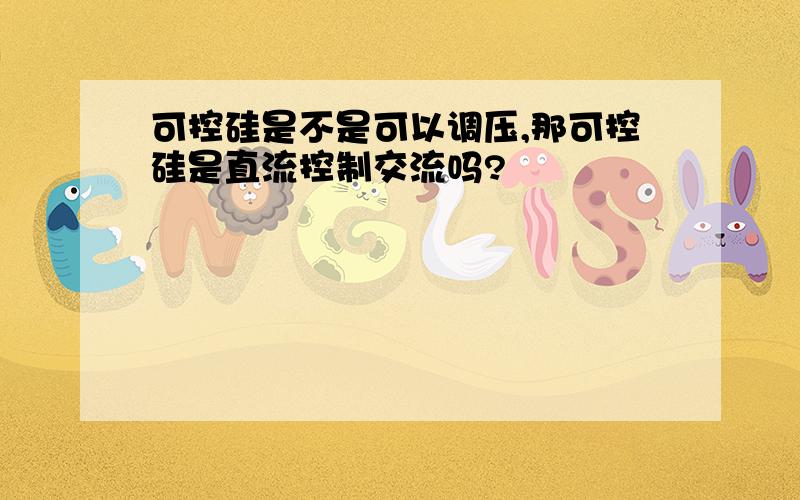 可控硅是不是可以调压,那可控硅是直流控制交流吗?

ENGLISH